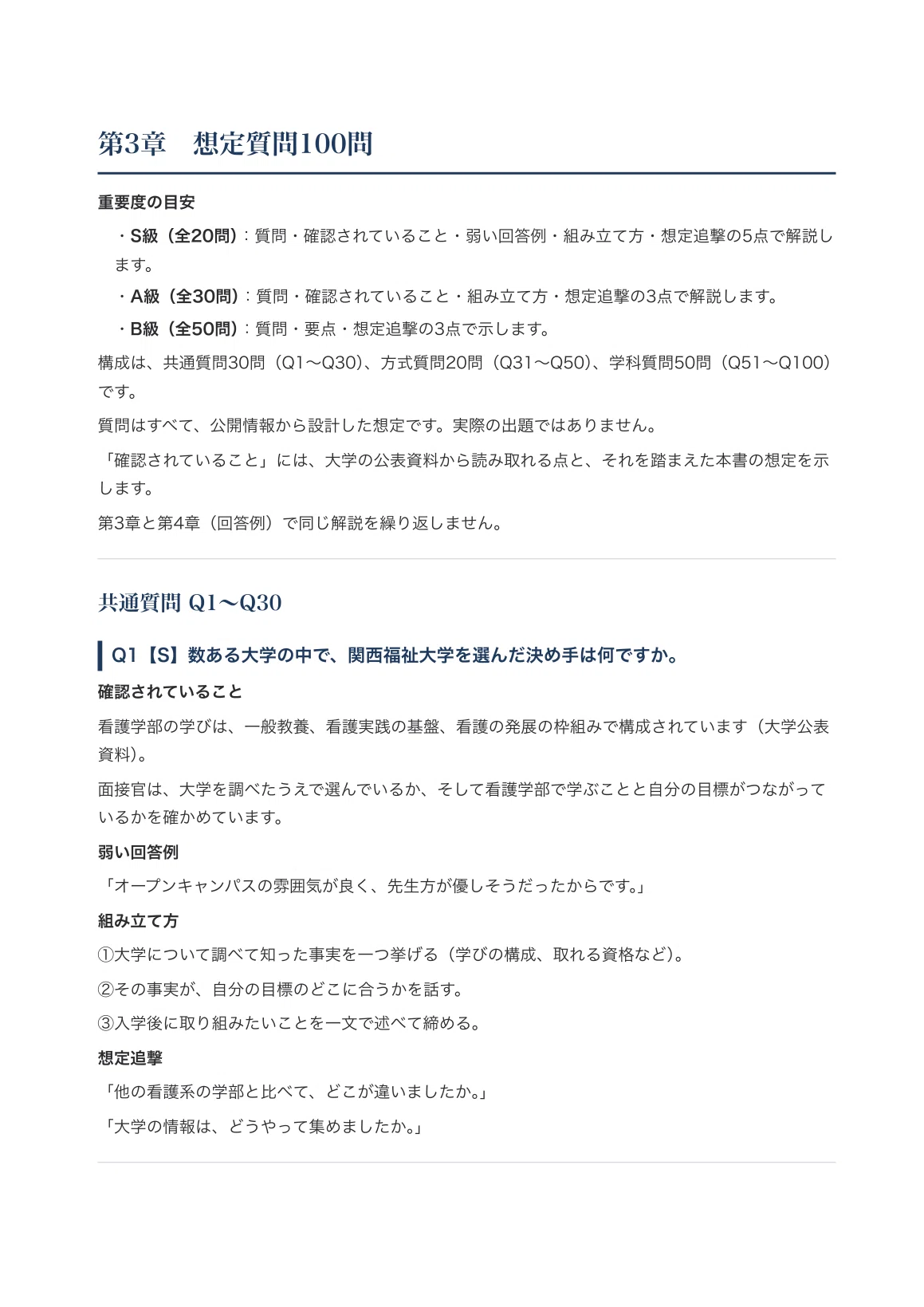 第3章　想定質問100問

重要度の目安

・S級（全20問）：質問・確認されていること・弱い回答例・組み立て方・想定追撃の5点で解説します。

・A級（全30問）：質問・確認されていること・組み立て方・想定追撃の3点で解説します。

・B級（全50問）：質問・要点・想定追撃の3点で示します。

構成は、共通質問30問（Q1〜Q30）、方式質問20問（Q31〜Q50）、学科質問50問（Q51〜Q100）です。

質問はすべて、公開情報から設計した想定です。実際の出題ではありません。

「確認されていること」には、大学の公表資料から読み取れる点と、それを踏まえた本書の想定を示します。

第3章と第4章（回答例）で同じ解説を繰り返しません。

共通質問 Q1〜Q30

Q1【S】数ある大学の中で、関西福祉大学を選んだ決め手は何ですか。

確認されていること

看護学部の学びは、一般教養、看護実践の基盤、看護の発展の枠組みで構成されています（大学公表資料）。

面接官は、大学を調べたうえで選んでいるか、そして看護学部で学ぶことと自分の目標がつながっているかを確かめています。

弱い回答例

「オープンキャンパスの雰囲気が良く、先生方が優しそうだったからです。」

組み立て方

①大学について調べて知った事実を一つ挙げる（学びの構成、取れる資格など）。

②その事実が、自分の目標のどこに合うかを話す。

③入学後に取り組みたいことを一文で述べて締める。

想定追撃

「他の看護系の学部と比べて、どこが違いましたか。」

「大学の情報は、どうやって集めましたか。」